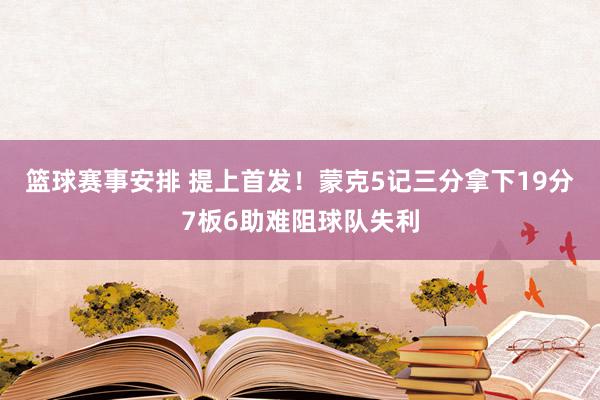 篮球赛事安排 提上首发！蒙克5记三分拿下19分7板6助难阻球队失利